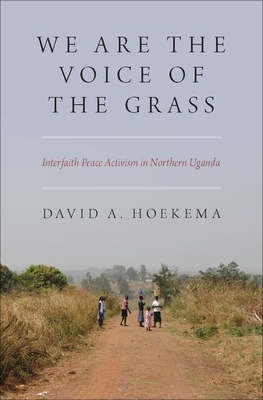 WE ARE THE VOICE OF THE GRASS

Interfaith Peace Activism in Northern Uganda

DAVID A. HOEKEMA